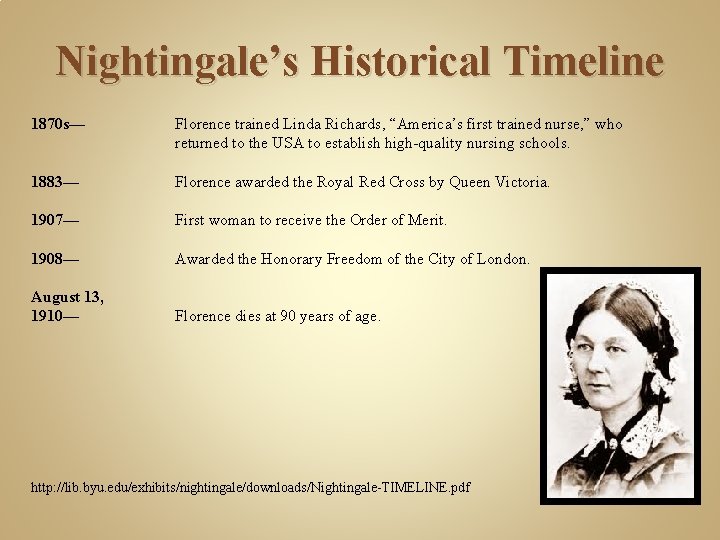 Nightingale's Historical Timeline

1870s— Florence trained Linda Richards, "America's first trained nurse," who returned to the USA to establish high-quality nursing schools.

1883— Florence awarded the Royal Red Cross by Queen Victoria.

1907— First woman to receive the Order of Merit.

1908— Awarded the Honorary Freedom of the City of London.

August 13, 1910— Florence dies at 90 years of age.

http://lib.byu.edu/exhibits/nightingale/downloads/Nightingale-TIMELINE.pdf